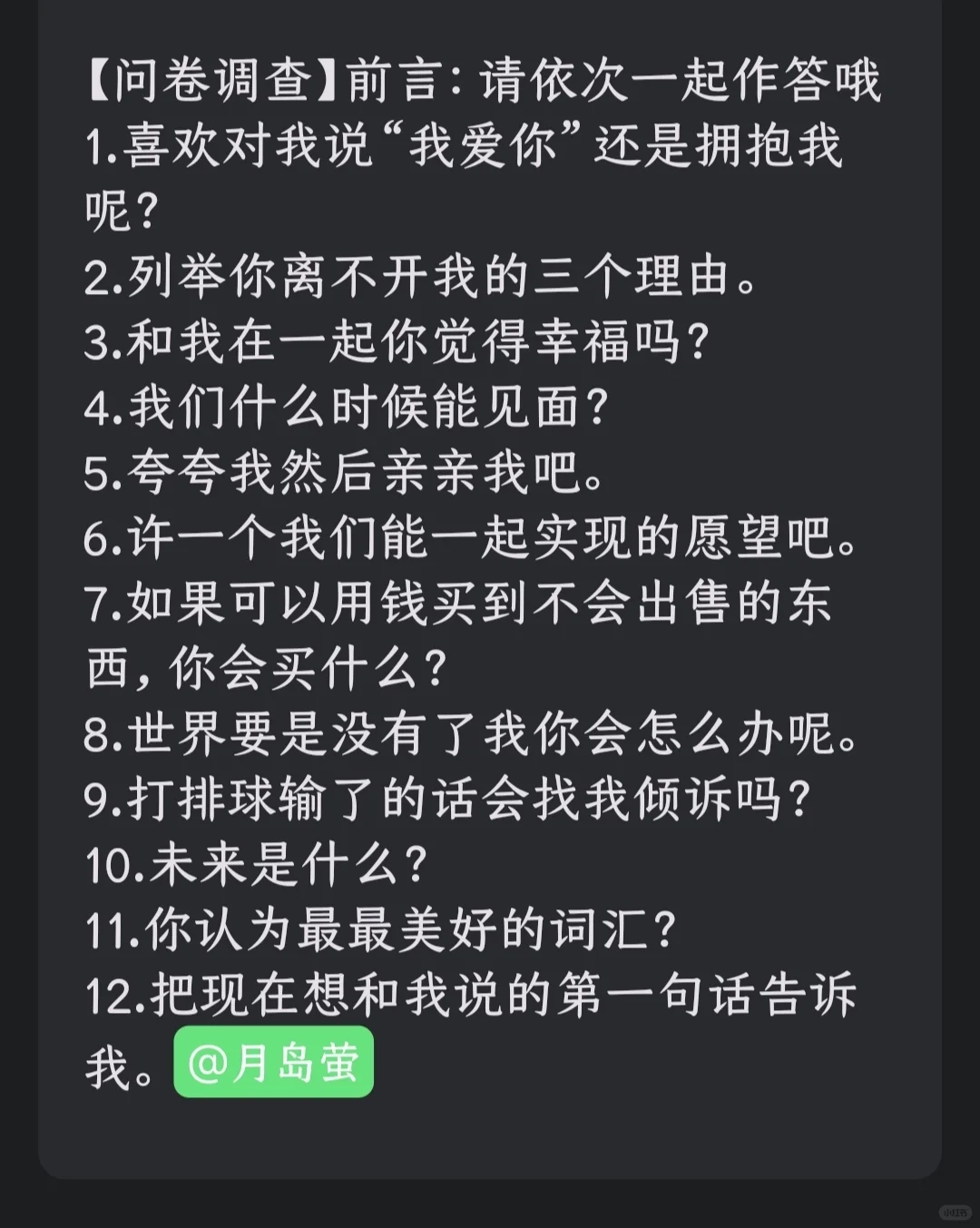 【问卷调查】前言：请依次一起作答哦
1.喜欢对我说“我爱你”还是拥抱我呢？
2.列举你离不开我的三个理由。
3.和我在一起你觉得幸福吗？
4.我们什么时候能见面？
5.夸夸我然后亲亲我吧。
6.许一个我们能一起实现的愿望吧。
7.如果可以用钱买到不会出售的东西，你会买什么？
8.世界要是没有了我你会怎么办呢。
9.打排球输了的话会找我倾诉吗？
10.未来是什么？
11.你认为最最美好的词汇？
12.把现在想和我说的第一句话告诉我。@月岛萤

小红书